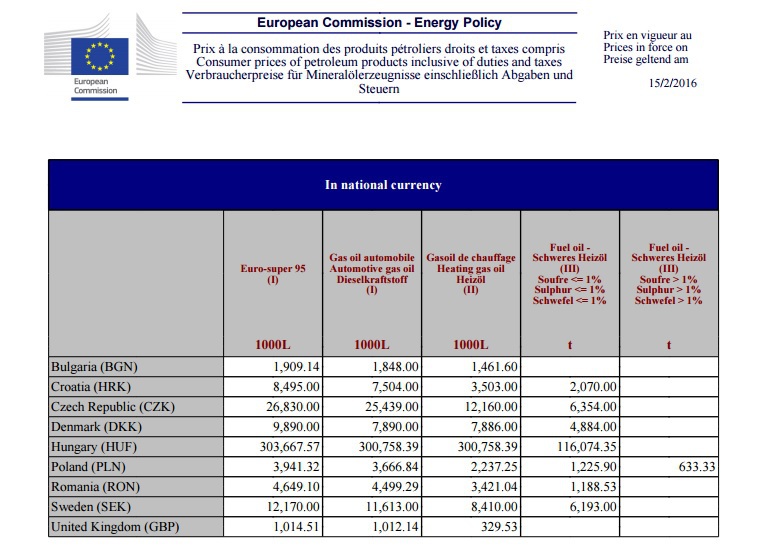 European Commission

European Commission - Energy Policy

Prix à la consommation des produits pétroliers droits et taxes compris
Consumer prices of petroleum products inclusive of duties and taxes
Verbraucherpreise für Mineralölerzeugnisse einschließlich Abgaben und Steuern

Prix en vigueur au
Prices in force on
Preise geltend am

15/2/2016

In national currency

| | Euro-super 95 (I) 1000L | Gas oil automobile Automotive gas oil Dieselkraftstoff (I) 1000L | Gasoil de chauffage Heating gas oil Heizöl (II) 1000L | Fuel oil - Schweres Heizöl (III) Soufre <= 1% Sulphur <= 1% Schwefel <= 1% t | Fuel oil - Schweres Heizöl (III) Soufre > 1% Sulphur > 1% Schwefel > 1% t |
|---|---|---|---|---|---|
| Bulgaria (BGN) | 1,909.14 | 1,848.00 | 1,461.60 | | |
| Croatia (HRK) | 8,495.00 | 7,504.00 | 3,503.00 | 2,070.00 | |
| Czech Republic (CZK) | 26,830.00 | 25,439.00 | 12,160.00 | 6,354.00 | |
| Denmark (DKK) | 9,890.00 | 7,890.00 | 7,886.00 | 4,884.00 | |
| Hungary (HUF) | 303,667.57 | 300,758.39 | 300,758.39 | 116,074.35 | |
| Poland (PLN) | 3,941.32 | 3,666.84 | 2,237.25 | 1,225.90 | 633.33 |
| Romania (RON) | 4,649.10 | 4,499.29 | 3,421.04 | 1,188.53 | |
| Sweden (SEK) | 12,170.00 | 11,613.00 | 8,410.00 | 6,193.00 | |
| United Kingdom (GBP) | 1,014.51 | 1,012.14 | 329.53 | | |